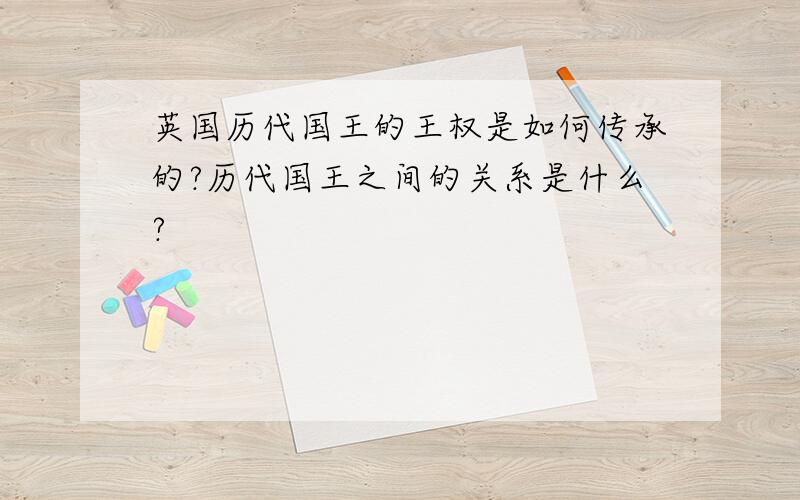 英国历代国王的王权是如何传承的?历代国王之间的关系是什么?